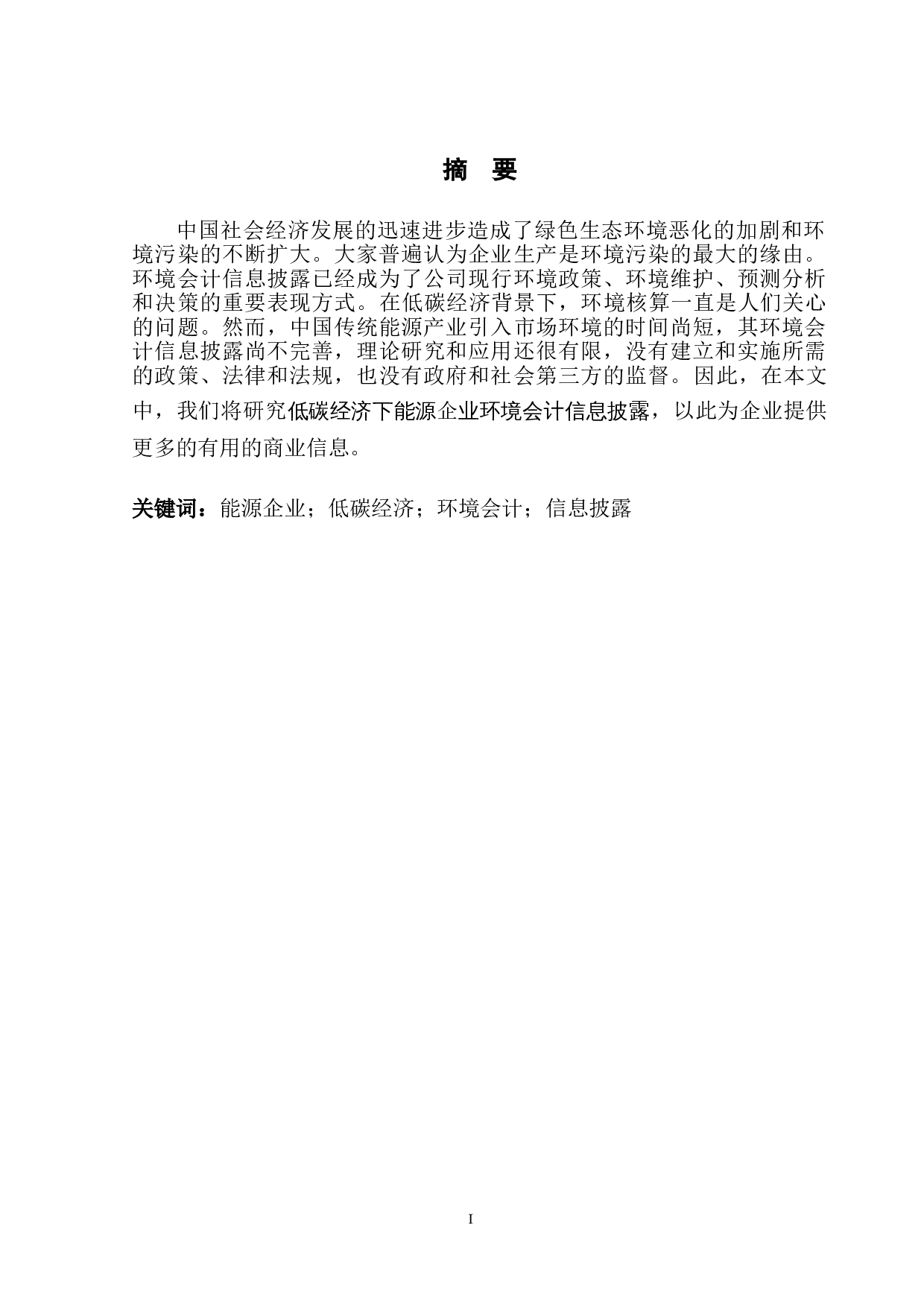 摘　要

中国社会经济发展的迅速进步造成了绿色生态环境恶化的加剧和环境污染的不断扩大。大家普遍认为企业生产是环境污染的最大的缘由。环境会计信息披露已经成为了公司现行环境政策、环境维护、预测分析和决策的重要表现方式。在低碳经济背景下，环境核算一直是人们关心的问题。然而，中国传统能源产业引入市场环境的时间尚短，其环境会计信息披露尚不完善，理论研究和应用还很有限，没有建立和实施所需的政策、法律和法规，也没有政府和社会第三方的监督。因此，在本文中，我们将研究低碳经济下能源企业环境会计信息披露，以此为企业提供更多的有用的商业信息。

关键词：能源企业；低碳经济；环境会计；信息披露

I